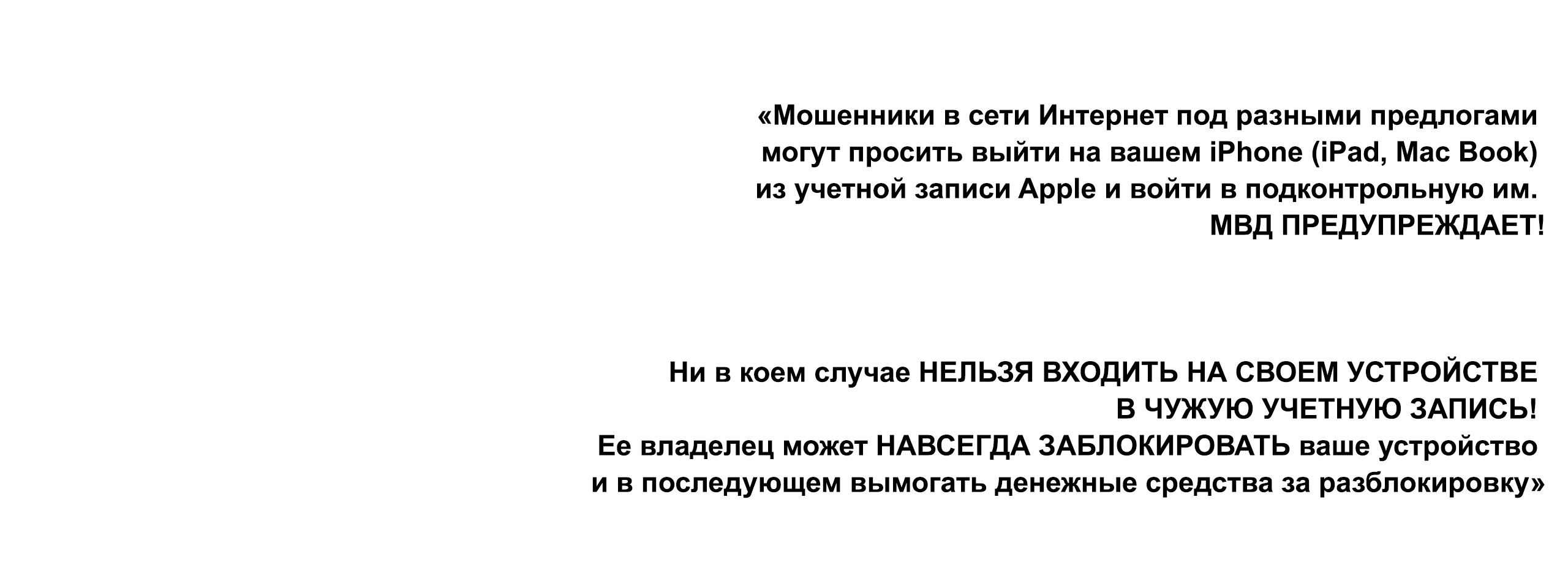 «Мошенники в сети Интернет под разными предлогами могут просить выйти на вашем iPhone (iPad, Mac Book) из учетной записи Apple и войти в подконтрольную им.
МВД ПРЕДУПРЕЖДАЕТ!

Ни в коем случае НЕЛЬЗЯ ВХОДИТЬ НА СВОЕМ УСТРОЙСТВЕ В ЧУЖУЮ УЧЕТНУЮ ЗАПИСЬ!
Ее владелец может НАВСЕГДА ЗАБЛОКИРОВАТЬ ваше устройство и в последующем вымогать денежные средства за разблокировку»